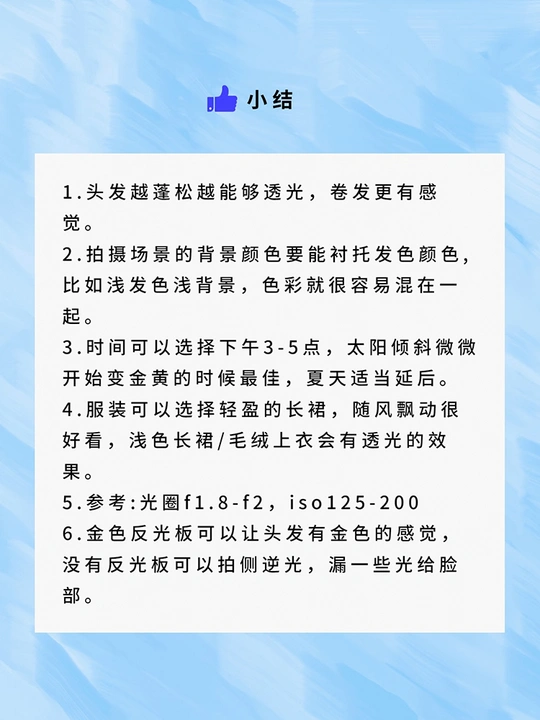 小结

1.头发越蓬松越能够透光，卷发更有感觉。
2.拍摄场景的背景颜色要能衬托发色颜色，比如浅发色浅背景，色彩就很容易混在一起。
3.时间可以选择下午3-5点，太阳倾斜微微开始变金黄的时候最佳，夏天适当延后。
4.服装可以选择轻盈的长裙，随风飘动很好看，浅色长裙/毛绒上衣会有透光的效果。
5.参考:光圈f1.8-f2，iso125-200
6.金色反光板可以让头发有金色的感觉，没有反光板可以拍侧逆光，漏一些光给脸部。